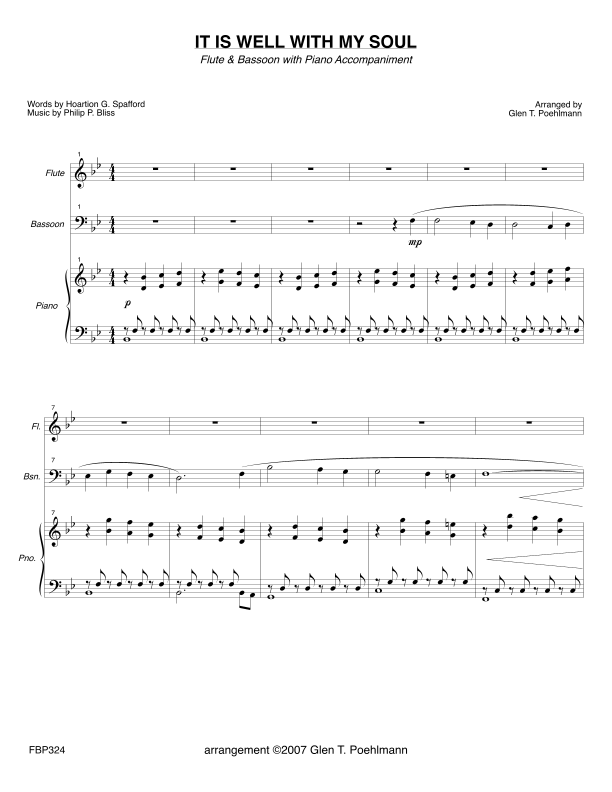 IT IS WELL WITH MY SOUL

Flute & Bassoon with Piano Accompaniment

Words by Hoartion G. Spafford
Music by Philip P. Bliss

Arranged by
Glen T. Poehlmann

1

Flute

1

Bassoon

mp

1

Piano

p

7

Fl.

7

Bsn.

7

Pno.

FBP324

arrangement ©2007 Glen T. Poehlmann